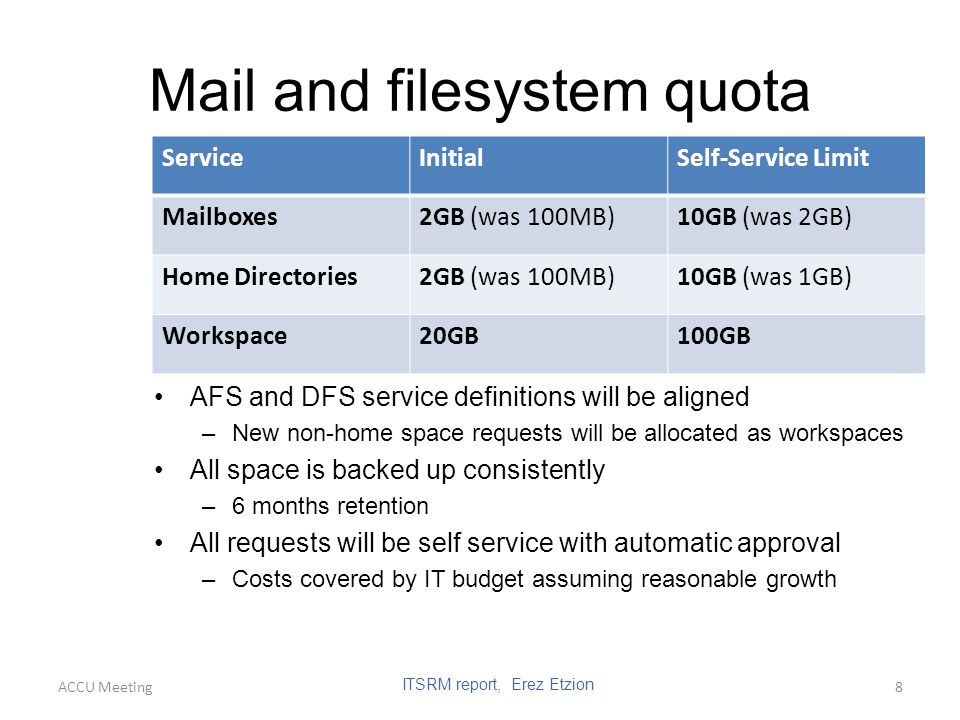 Mail and filesystem quota

| Service | Initial | Self-Service Limit |
|---|---|---|
| Mailboxes | 2GB (was 100MB) | 10GB (was 2GB) |
| Home Directories | 2GB (was 100MB) | 10GB (was 1GB) |
| Workspace | 20GB | 100GB |

• AFS and DFS service definitions will be aligned
– New non-home space requests will be allocated as workspaces
• All space is backed up consistently
– 6 months retention
• All requests will be self service with automatic approval
– Costs covered by IT budget assuming reasonable growth

ACCU Meeting
ITSRM report, Erez Etzion
8